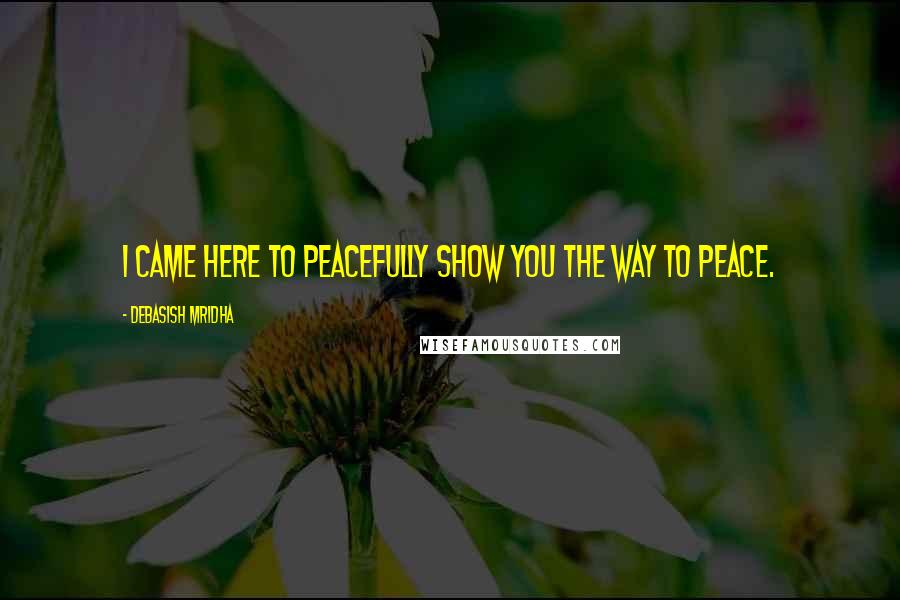 I CAME HERE TO PEACEFULLY SHOW YOU THE WAY TO PEACE.

- DEBASISH MRIDHA

WISEFAMOUSQUOTES.COM